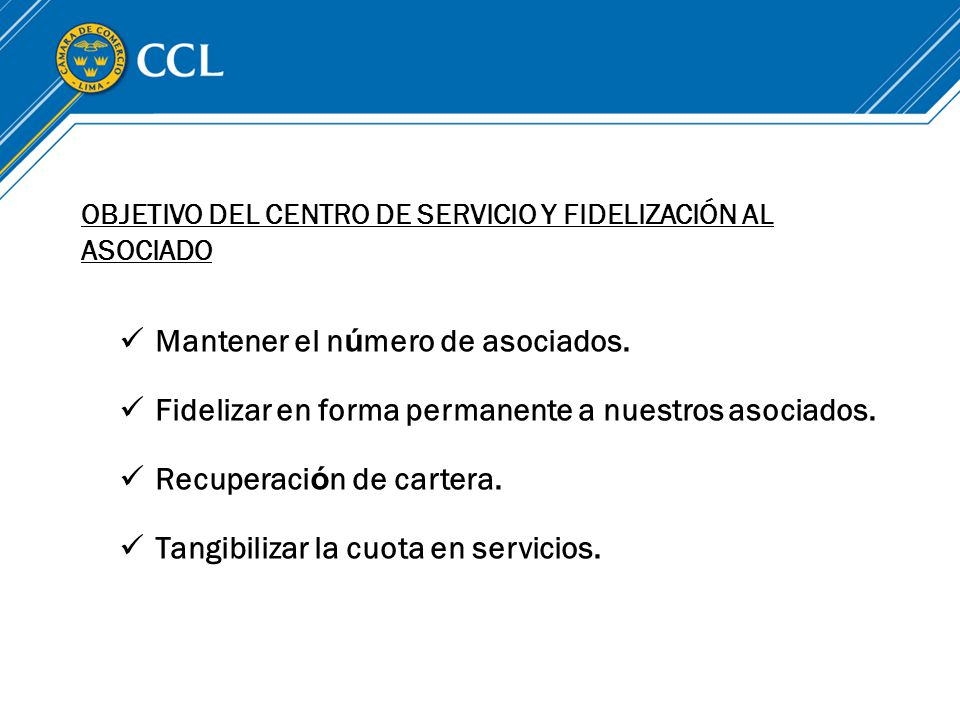 CAMARA DE COMERCIO
LIMA
CCL

OBJETIVO DEL CENTRO DE SERVICIO Y FIDELIZACIÓN AL ASOCIADO

✓ Mantener el número de asociados.

✓ Fidelizar en forma permanente a nuestros asociados.

✓ Recuperación de cartera.

✓ Tangibilizar la cuota en servicios.